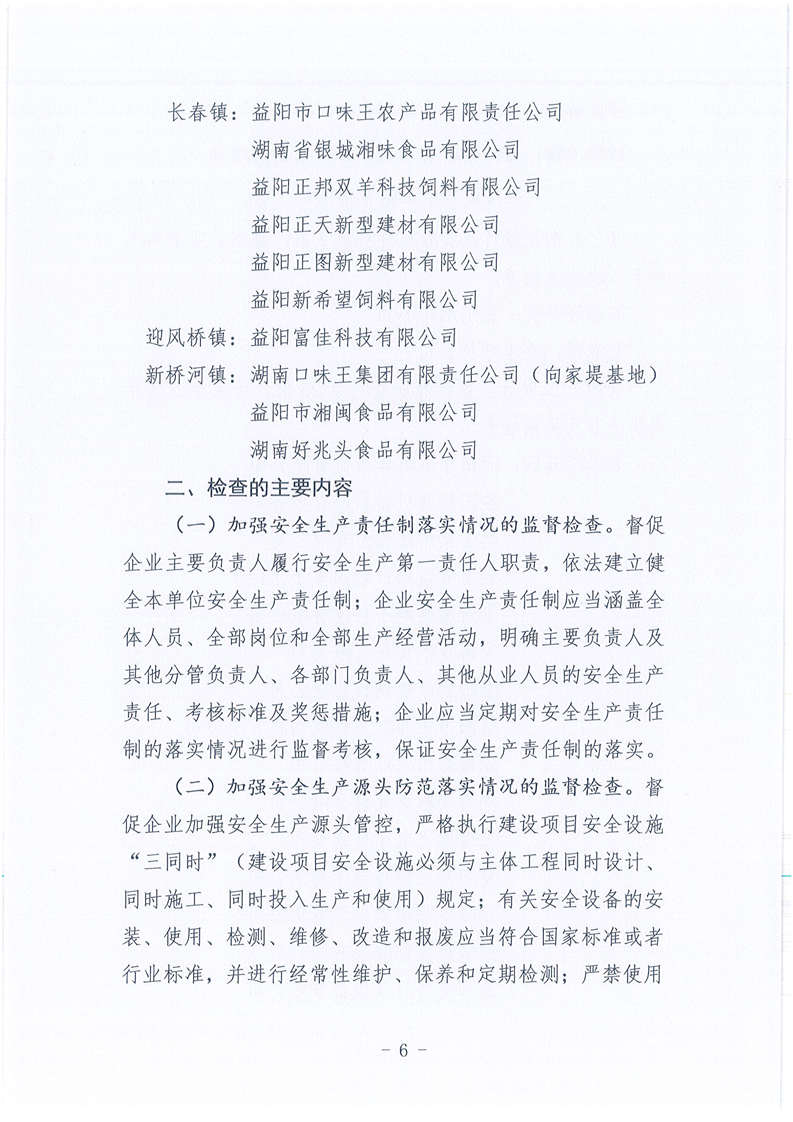 长春镇：益阳市口味王农产品有限责任公司
湖南省银城湘味食品有限公司
益阳正邦双羊科技饲料有限公司
益阳正天新型建材有限公司
益阳正图新型建材有限公司
益阳新希望饲料有限公司
迎风桥镇：益阳富佳科技有限公司
新桥河镇：湖南口味王集团有限责任公司（向家堤基地）
益阳市湘闽食品有限公司
湖南好兆头食品有限公司

二、检查的主要内容

（一）加强安全生产责任制落实情况的监督检查。督促企业主要负责人履行安全生产第一责任人职责，依法建立健全本单位安全生产责任制；企业安全生产责任制应当涵盖全体人员、全部岗位和全部生产经营活动，明确主要负责人及其他分管负责人、各部门负责人、其他从业人员的安全生产责任、考核标准及奖惩措施；企业应当定期对安全生产责任制的落实情况进行监督考核，保证安全生产责任制的落实。

（二）加强安全生产源头防范落实情况的监督检查。督促企业加强安全生产源头管控，严格执行建设项目安全设施“三同时”（建设项目安全设施必须与主体工程同时设计、同时施工、同时投入生产和使用）规定；有关安全设备的安装、使用、检测、维修、改造和报废应当符合国家标准或者行业标准，并进行经常性维护、保养和定期检测；严禁使用

- 6 -